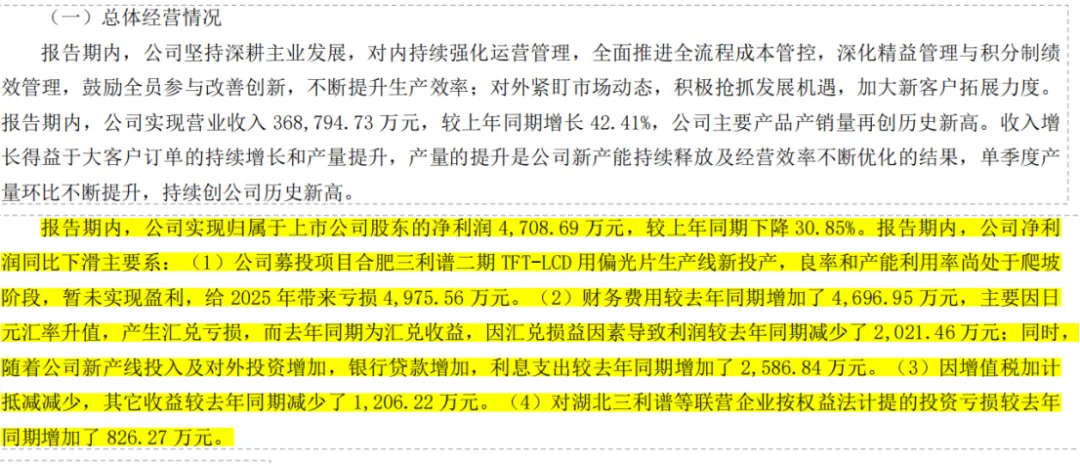 （一）总体经营情况

报告期内，公司坚持深耕主业发展，对内持续强化运营管理，全面推进全流程成本管控，深化精益管理与积分制绩效管理，鼓励全员参与改善创新，不断提升生产效率；对外紧盯市场动态，积极抢抓发展机遇，加大新客户拓展力度。报告期内，公司实现营业收入368,794.73万元，较上年同期增长42.41%，公司主要产品产销量再创历史新高。收入增长得益于大客户订单的持续增长和产量提升，产量的提升是公司新产能持续释放及经营效率不断优化的结果，单季度产量环比不断提升，持续创公司历史新高。

报告期内，公司实现归属于上市公司股东的净利润4,708.69万元，较上年同期下降30.85%。报告期内，公司净利润同比下滑主要系：（1）公司募投项目合肥三利谱二期TFT-LCD用偏光片生产线新投产，良率和产能利用率尚处于爬坡阶段，暂未实现盈利，给2025年带来亏损4,975.56万元。（2）财务费用较去年同期增加了4,696.95万元，主要因日元汇率升值，产生汇兑亏损，而去年同期为汇兑收益，因汇兑损益因素导致利润较去年同期减少了2,021.46万元；同时，随着公司新产线投入及对外投资增加，银行贷款增加，利息支出较去年同期增加了2,586.84万元。（3）因增值税加计抵减减少，其它收益较去年同期减少了1,206.22万元。（4）对湖北三利谱等联营企业按权益法计提的投资亏损较去年同期增加了826.27万元。